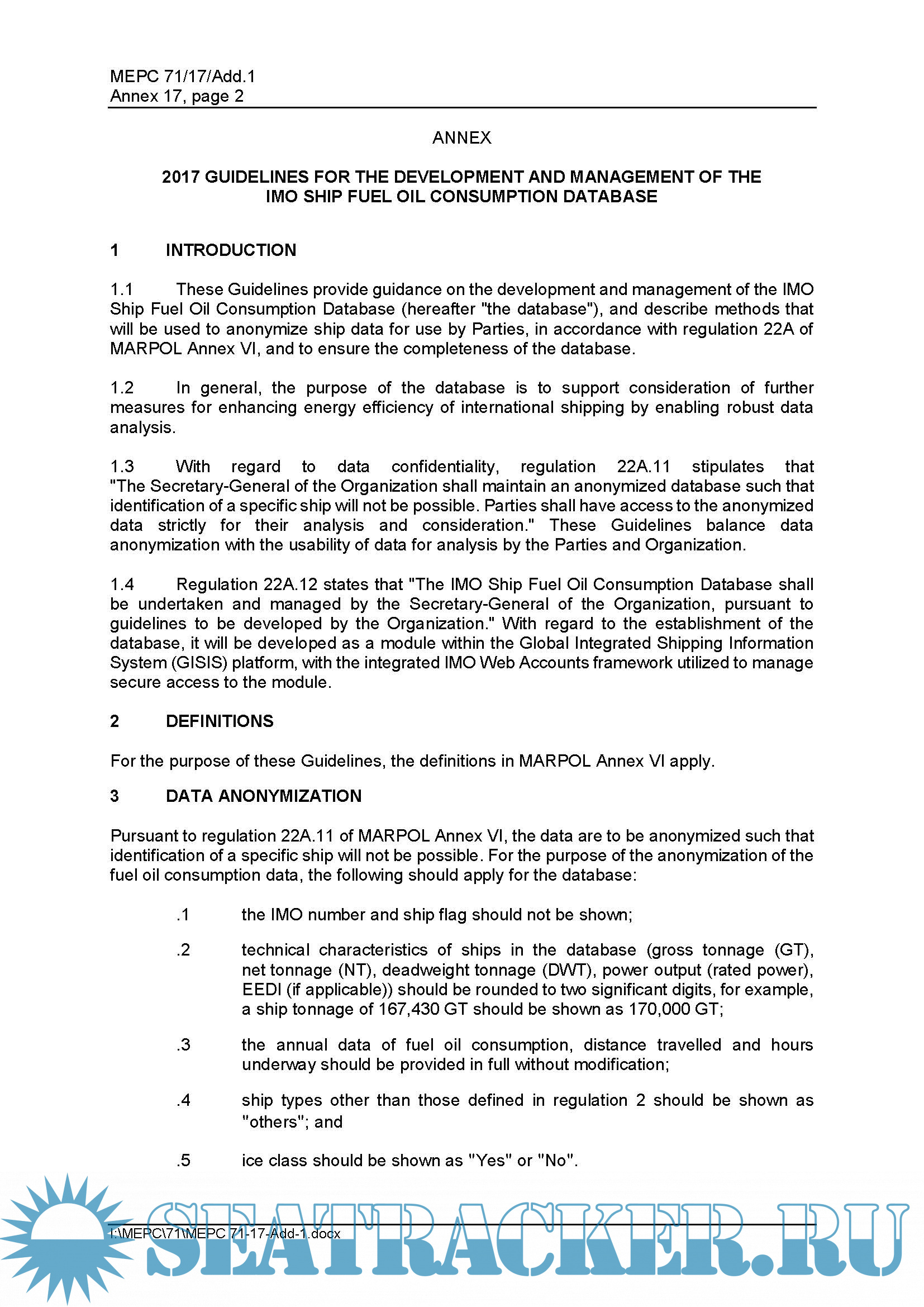 MEPC 71/17/Add.1
Annex 17, page 2

ANNEX

2017 GUIDELINES FOR THE DEVELOPMENT AND MANAGEMENT OF THE IMO SHIP FUEL OIL CONSUMPTION DATABASE

1 INTRODUCTION

1.1 These Guidelines provide guidance on the development and management of the IMO Ship Fuel Oil Consumption Database (hereafter "the database"), and describe methods that will be used to anonymize ship data for use by Parties, in accordance with regulation 22A of MARPOL Annex VI, and to ensure the completeness of the database.

1.2 In general, the purpose of the database is to support consideration of further measures for enhancing energy efficiency of international shipping by enabling robust data analysis.

1.3 With regard to data confidentiality, regulation 22A.11 stipulates that "The Secretary-General of the Organization shall maintain an anonymized database such that identification of a specific ship will not be possible. Parties shall have access to the anonymized data strictly for their analysis and consideration." These Guidelines balance data anonymization with the usability of data for analysis by the Parties and Organization.

1.4 Regulation 22A.12 states that "The IMO Ship Fuel Oil Consumption Database shall be undertaken and managed by the Secretary-General of the Organization, pursuant to guidelines to be developed by the Organization." With regard to the establishment of the database, it will be developed as a module within the Global Integrated Shipping Information System (GISIS) platform, with the integrated IMO Web Accounts framework utilized to manage secure access to the module.

2 DEFINITIONS

For the purpose of these Guidelines, the definitions in MARPOL Annex VI apply.

3 DATA ANONYMIZATION

Pursuant to regulation 22A.11 of MARPOL Annex VI, the data are to be anonymized such that identification of a specific ship will not be possible. For the purpose of the anonymization of the fuel oil consumption data, the following should apply for the database:

.1 the IMO number and ship flag should not be shown;

.2 technical characteristics of ships in the database (gross tonnage (GT), net tonnage (NT), deadweight tonnage (DWT), power output (rated power), EEDI (if applicable)) should be rounded to two significant digits, for example, a ship tonnage of 167,430 GT should be shown as 170,000 GT;

.3 the annual data of fuel oil consumption, distance travelled and hours underway should be provided in full without modification;

.4 ship types other than those defined in regulation 2 should be shown as "others"; and

.5 ice class should be shown as "Yes" or "No".

I:\MEPC\71\MEPC 71-17-Add-1.docx

SEATRACKER.RU